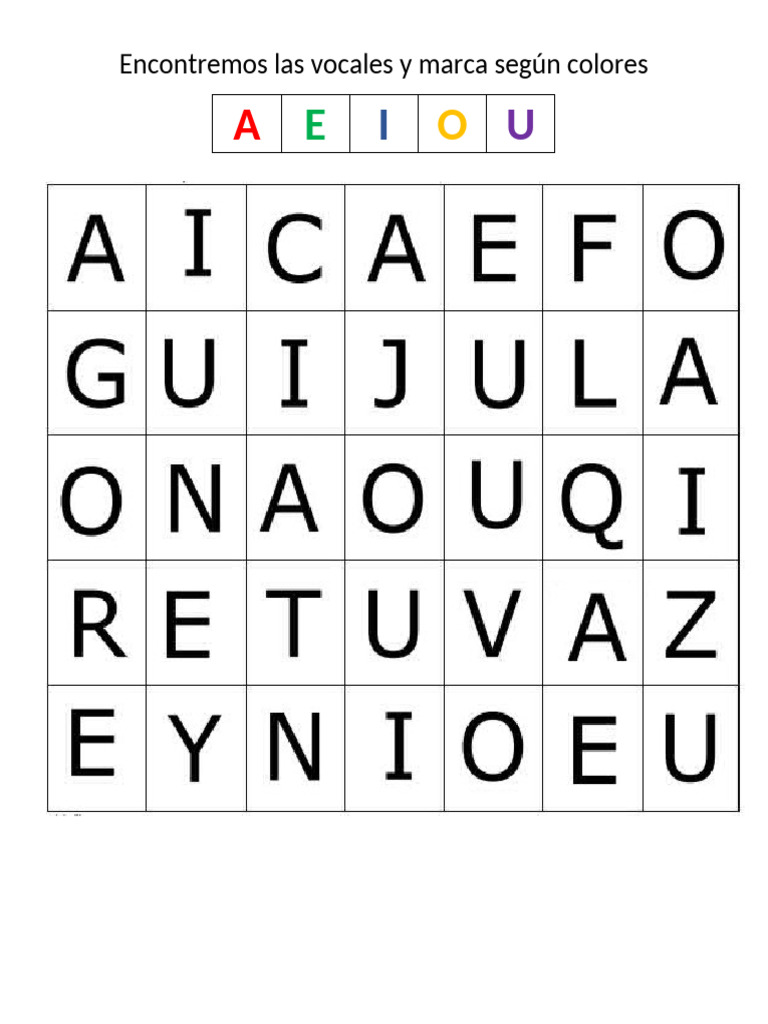 Encontremos las vocales y marca según colores

| A | E | I | O | U |
|---|---|---|---|---|

| A | I | C | A | E | F | O |
|---|---|---|---|---|---|---|
| G | U | I | J | U | L | A |
| O | N | A | O | U | Q | I |
| R | E | T | U | V | A | Z |
| E | Y | N | I | O | E | U |